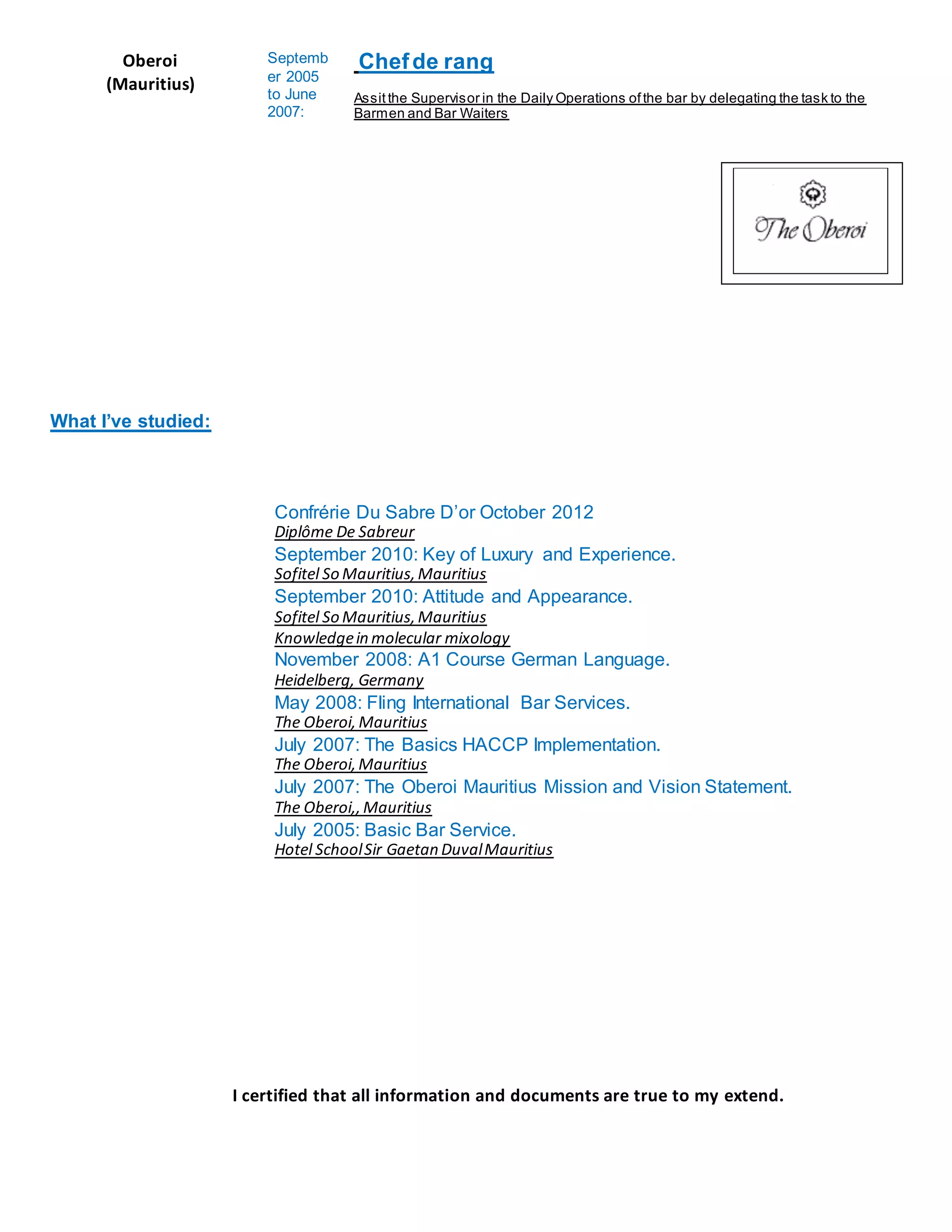 Oberoi (Mauritius)

September 2005 to June 2007:

Chef de rang

Assit the Supervisor in the Daily Operations of the bar by delegating the task to the Barmen and Bar Waiters

The Oberoi

What I've studied:

Confrérie Du Sabre D'or October 2012
Diplôme De Sabreur
September 2010: Key of Luxury and Experience.
Sofitel So Mauritius, Mauritius
September 2010: Attitude and Appearance.
Sofitel So Mauritius, Mauritius
Knowledge in molecular mixology
November 2008: A1 Course German Language.
Heidelberg, Germany
May 2008: Fling International Bar Services.
The Oberoi, Mauritius
July 2007: The Basics HACCP Implementation.
The Oberoi, Mauritius
July 2007: The Oberoi Mauritius Mission and Vision Statement.
The Oberoi,, Mauritius
July 2005: Basic Bar Service.
Hotel School Sir Gaetan Duval Mauritius

I certified that all information and documents are true to my extend.